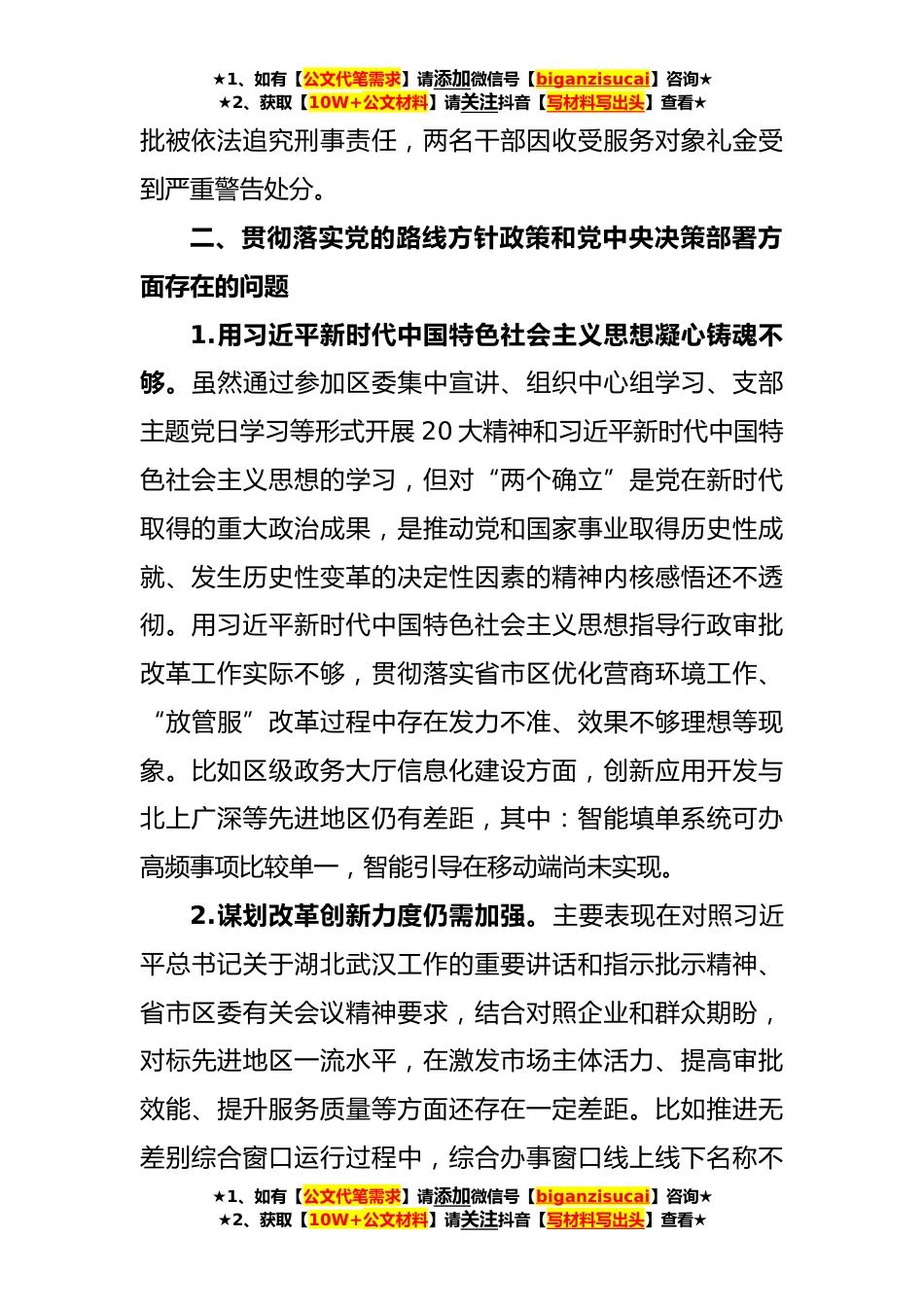 ★1、如有【公文代笔需求】请添加微信号【biganzisucai】咨询★
★2、获取【10W+公文材料】请关注抖音【写材料写出头】查看★

批被依法追究刑事责任，两名干部因收受服务对象礼金受到严重警告处分。

二、贯彻落实党的路线方针政策和党中央决策部署方面存在的问题

1.用习近平新时代中国特色社会主义思想凝心铸魂不够。虽然通过参加区委集中宣讲、组织中心组学习、支部主题党日学习等形式开展20大精神和习近平新时代中国特色社会主义思想的学习，但对“两个确立”是党在新时代取得的重大政治成果，是推动党和国家事业取得历史性成就、发生历史性变革的决定性因素的精神内核感悟还不透彻。用习近平新时代中国特色社会主义思想指导行政审批改革工作实际不够，贯彻落实省市区优化营商环境工作、“放管服”改革过程中存在发力不准、效果不够理想等现象。比如区级政务大厅信息化建设方面，创新应用开发与北上广深等先进地区仍有差距，其中：智能填单系统可办高频事项比较单一，智能引导在移动端尚未实现。

2.谋划改革创新力度仍需加强。主要表现在对照习近平总书记关于湖北武汉工作的重要讲话和指示批示精神、省市区委有关会议精神要求，结合对照企业和群众期盼，对标先进地区一流水平，在激发市场主体活力、提高审批效能、提升服务质量等方面还存在一定差距。比如推进无差别综合窗口运行过程中，综合办事窗口线上线下名称不

★1、如有【公文代笔需求】请添加微信号【biganzisucai】咨询★
★2、获取【10W+公文材料】请关注抖音【写材料写出头】查看★